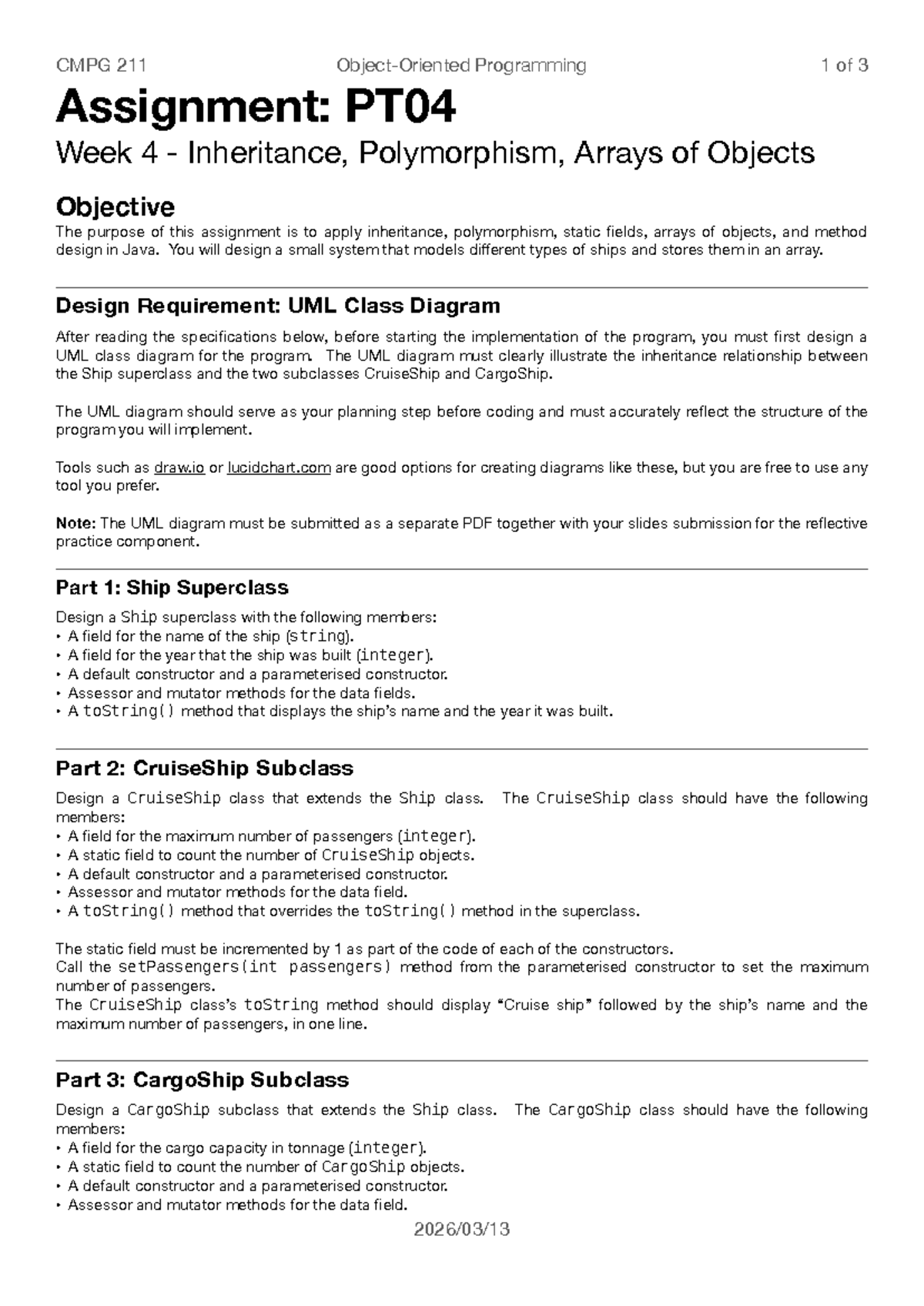 CMPG 211 Object-Oriented Programming 1 of 3

Assignment: PT04

Week 4 - Inheritance, Polymorphism, Arrays of Objects

Objective

The purpose of this assignment is to apply inheritance, polymorphism, static fields, arrays of objects, and method design in Java. You will design a small system that models different types of ships and stores them in an array.

Design Requirement: UML Class Diagram

After reading the specifications below, before starting the implementation of the program, you must first design a UML class diagram for the program. The UML diagram must clearly illustrate the inheritance relationship between the Ship superclass and the two subclasses CruiseShip and CargoShip.

The UML diagram should serve as your planning step before coding and must accurately reflect the structure of the program you will implement.

Tools such as draw.io or lucidchart.com are good options for creating diagrams like these, but you are free to use any tool you prefer.

Note: The UML diagram must be submitted as a separate PDF together with your slides submission for the reflective practice component.

Part 1: Ship Superclass

Design a Ship superclass with the following members:
• A field for the name of the ship (string).
• A field for the year that the ship was built (integer).
• A default constructor and a parameterised constructor.
• Assessor and mutator methods for the data fields.
• A toString() method that displays the ship's name and the year it was built.

Part 2: CruiseShip Subclass

Design a CruiseShip class that extends the Ship class. The CruiseShip class should have the following members:
• A field for the maximum number of passengers (integer).
• A static field to count the number of CruiseShip objects.
• A default constructor and a parameterised constructor.
• Assessor and mutator methods for the data field.
• A toString() method that overrides the toString() method in the superclass.

The static field must be incremented by 1 as part of the code of each of the constructors.
Call the setPassengers(int passengers) method from the parameterised constructor to set the maximum number of passengers.
The CruiseShip class's toString method should display "Cruise ship" followed by the ship's name and the maximum number of passengers, in one line.

Part 3: CargoShip Subclass

Design a CargoShip subclass that extends the Ship class. The CargoShip class should have the following members:
• A field for the cargo capacity in tonnage (integer).
• A static field to count the number of CargoShip objects.
• A default constructor and a parameterised constructor.
• Assessor and mutator methods for the data field.

2026/03/13